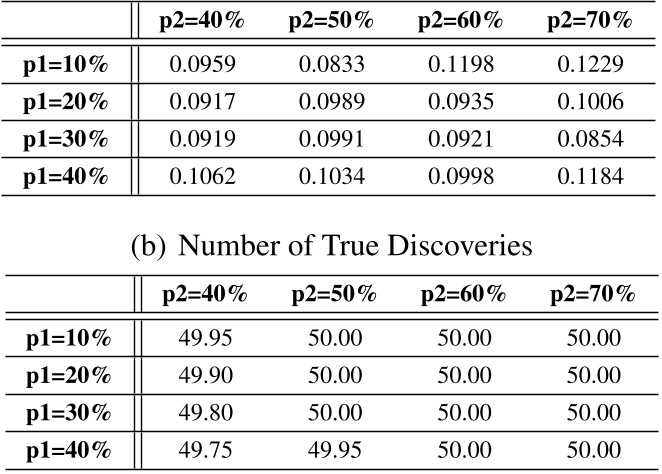 |  | p2=40% | p2=50% | p2=60% | p2=70% |
|---|---|---|---|---|
| p1=10% | 0.0959 | 0.0833 | 0.1198 | 0.1229 |
| p1=20% | 0.0917 | 0.0989 | 0.0935 | 0.1006 |
| p1=30% | 0.0919 | 0.0991 | 0.0921 | 0.0854 |
| p1=40% | 0.1062 | 0.1034 | 0.0998 | 0.1184 |

(b) Number of True Discoveries

|  | p2=40% | p2=50% | p2=60% | p2=70% |
|---|---|---|---|---|
| p1=10% | 49.95 | 50.00 | 50.00 | 50.00 |
| p1=20% | 49.90 | 50.00 | 50.00 | 50.00 |
| p1=30% | 49.80 | 50.00 | 50.00 | 50.00 |
| p1=40% | 49.75 | 49.95 | 50.00 | 50.00 |